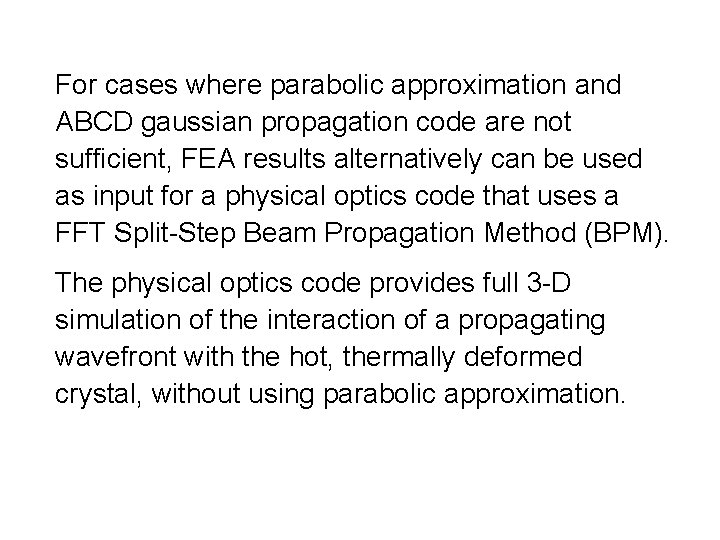 For cases where parabolic approximation and ABCD gaussian propagation code are not sufficient, FEA results alternatively can be used as input for a physical optics code that uses a FFT Split-Step Beam Propagation Method (BPM).

The physical optics code provides full 3-D simulation of the interaction of a propagating wavefront with the hot, thermally deformed crystal, without using parabolic approximation.